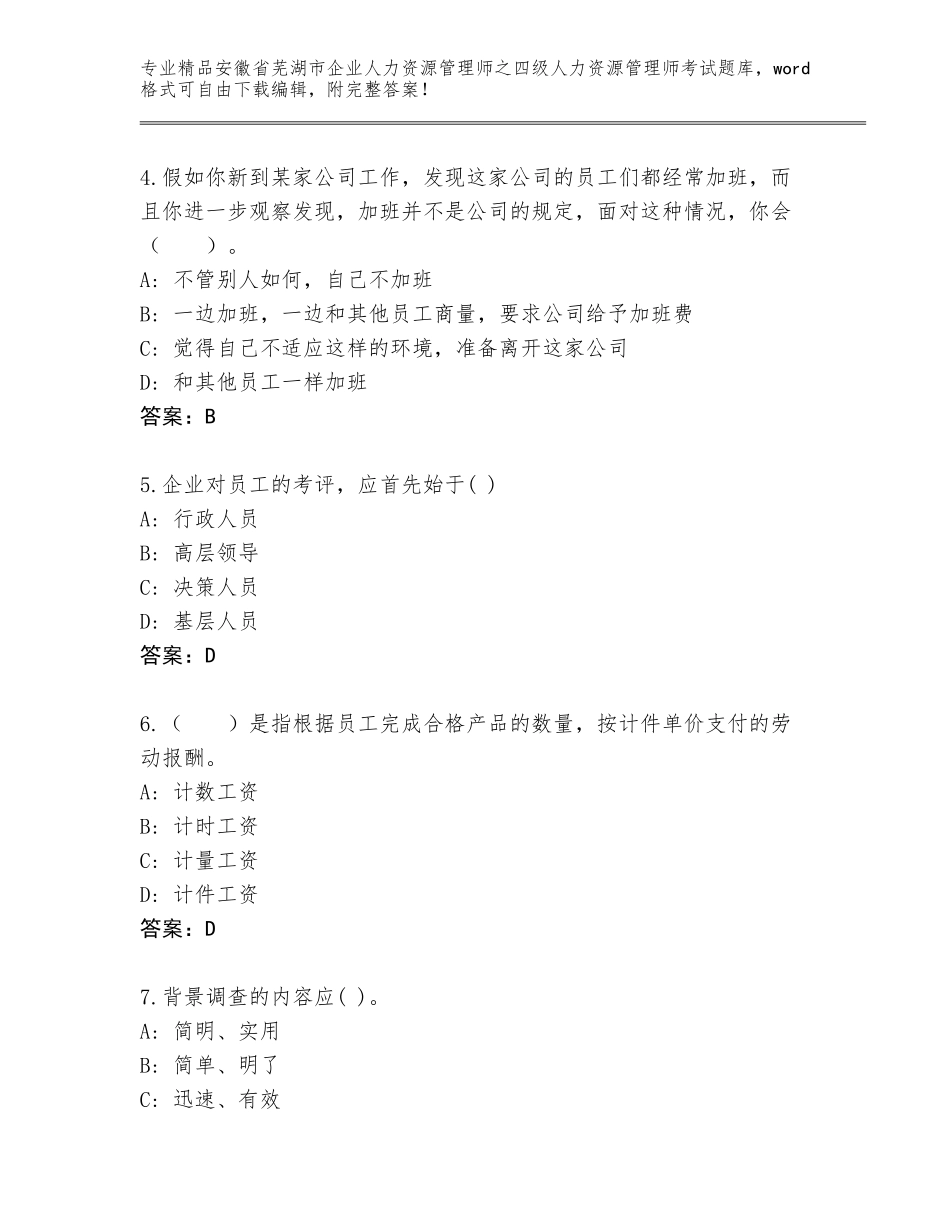 专业精品安徽省芜湖市企业人力资源管理师之四级人力资源管理师考试题库，word格式可自由下载编辑，附完整答案！

4.假如你新到某家公司工作，发现这家公司的员工们都经常加班，而且你进一步观察发现，加班并不是公司的规定，面对这种情况，你会（　　）。
A：不管别人如何，自己不加班
B：一边加班，一边和其他员工商量，要求公司给予加班费
C：觉得自己不适应这样的环境，准备离开这家公司
D：和其他员工一样加班
答案：B

5.企业对员工的考评，应首先始于( )
A：行政人员
B：高层领导
C：决策人员
D：基层人员
答案：D

6.（　　）是指根据员工完成合格产品的数量，按计件单价支付的劳动报酬。
A：计数工资
B：计时工资
C：计量工资
D：计件工资
答案：D

7.背景调查的内容应( )。
A：简明、实用
B：简单、明了
C：迅速、有效